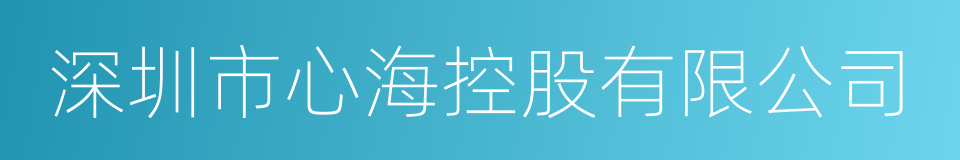 深圳市心海控股有限公司